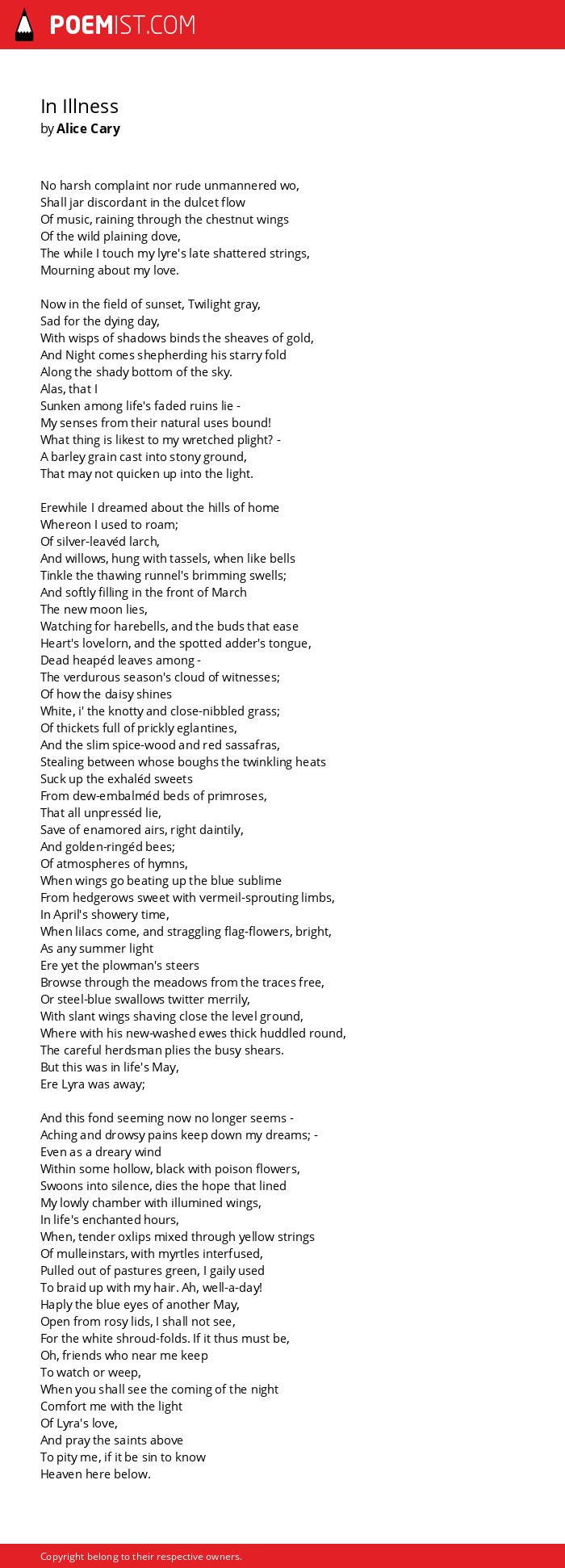 POEMIST.COM

In Illness
by Alice Cary

No harsh complaint nor rude unmannered wo,
Shall jar discordant in the dulcet flow
Of music, raining through the chestnut wings
Of the wild plaining dove,
The while I touch my lyre's late shattered strings,
Mourning about my love.

Now in the field of sunset, Twilight gray,
Sad for the dying day,
With wisps of shadows binds the sheaves of gold,
And Night comes shepherding his starry fold
Along the shady bottom of the sky.
Alas, that I
Sunken among life's faded ruins lie -
My senses from their natural uses bound!
What thing is likest to my wretched plight? -
A barley grain cast into stony ground,
That may not quicken up into the light.

Erewhile I dreamed about the hills of home
Whereon I used to roam;
Of silver-leavéd larch,
And willows, hung with tassels, when like bells
Tinkle the thawing runnel's brimming swells;
And softly filling in the front of March
The new moon lies,
Watching for harebells, and the buds that ease
Heart's lovelorn, and the spotted adder's tongue,
Dead heapéd leaves among -
The verdurous season's cloud of witnesses;
Of how the daisy shines
White, i' the knotty and close-nibbled grass;
Of thickets full of prickly eglantines,
And the slim spice-wood and red sassafras,
Stealing between whose boughs the twinkling heats
Suck up the exhaléd sweets
From dew-embalméd beds of primroses,
That all unpresséd lie,
Save of enamored airs, right daintily,
And golden-ringéd bees;
Of atmospheres of hymns,
When wings go beating up the blue sublime
From hedgerows sweet with vermeil-sprouting limbs,
In April's showery time,
When lilacs come, and straggling flag-flowers, bright,
As any summer light
Ere yet the plowman's steers
Browse through the meadows from the traces free,
Or steel-blue swallows twitter merrily,
With slant wings shaving close the level ground,
Where with his new-washed ewes thick huddled round,
The careful herdsman plies the busy shears.
But this was in life's May,
Ere Lyra was away;

And this fond seeming now no longer seems -
Aching and drowsy pains keep down my dreams; -
Even as a dreary wind
Within some hollow, black with poison flowers,
Swoons into silence, dies the hope that lined
My lowly chamber with illumined wings,
In life's enchanted hours,
When, tender oxlips mixed through yellow strings
Of mulleinstars, with myrtles interfused,
Pulled out of pastures green, I gaily used
To braid up with my hair. Ah, well-a-day!
Haply the blue eyes of another May,
Open from rosy lids, I shall not see,
For the white shroud-folds. If it thus must be,
Oh, friends who near me keep
To watch or weep,
When you shall see the coming of the night
Comfort me with the light
Of Lyra's love,
And pray the saints above
To pity me, if it be sin to know
Heaven here below.

Copyright belong to their respective owners.